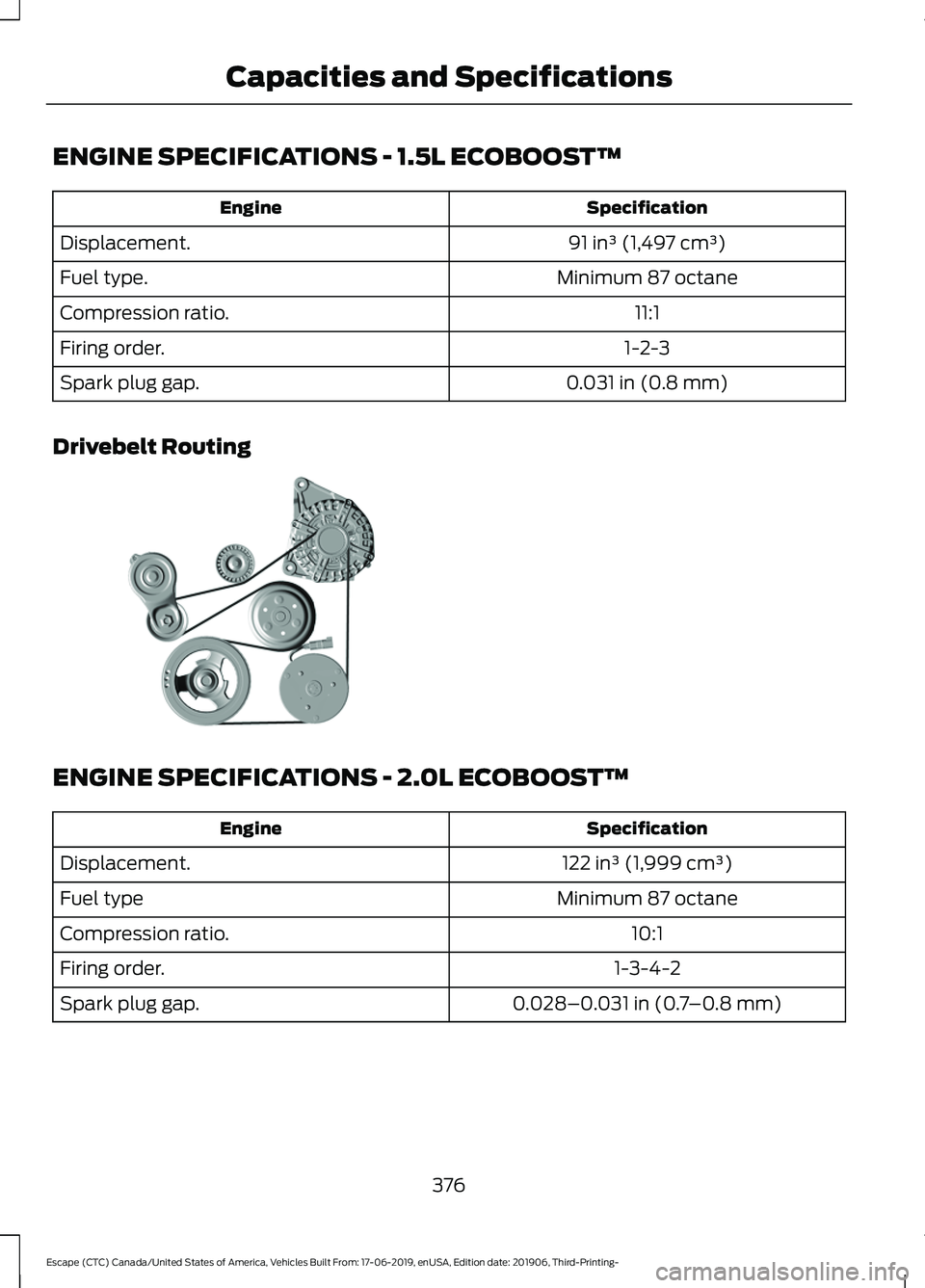 Capacities and Specifications

ENGINE SPECIFICATIONS - 1.5L ECOBOOST™

| Engine | Specification |
|---|---|
| Displacement. | 91 in³ (1,497 cm³) |
| Fuel type. | Minimum 87 octane |
| Compression ratio. | 11:1 |
| Firing order. | 1-2-3 |
| Spark plug gap. | 0.031 in (0.8 mm) |

Drivebelt Routing

ENGINE SPECIFICATIONS - 2.0L ECOBOOST™

| Engine | Specification |
|---|---|
| Displacement. | 122 in³ (1,999 cm³) |
| Fuel type | Minimum 87 octane |
| Compression ratio. | 10:1 |
| Firing order. | 1-3-4-2 |
| Spark plug gap. | 0.028–0.031 in (0.7–0.8 mm) |

376

Escape (CTC) Canada/United States of America, Vehicles Built From: 17-06-2019, enUSA, Edition date: 201906, Third-Printing-

carmanualsonline.info